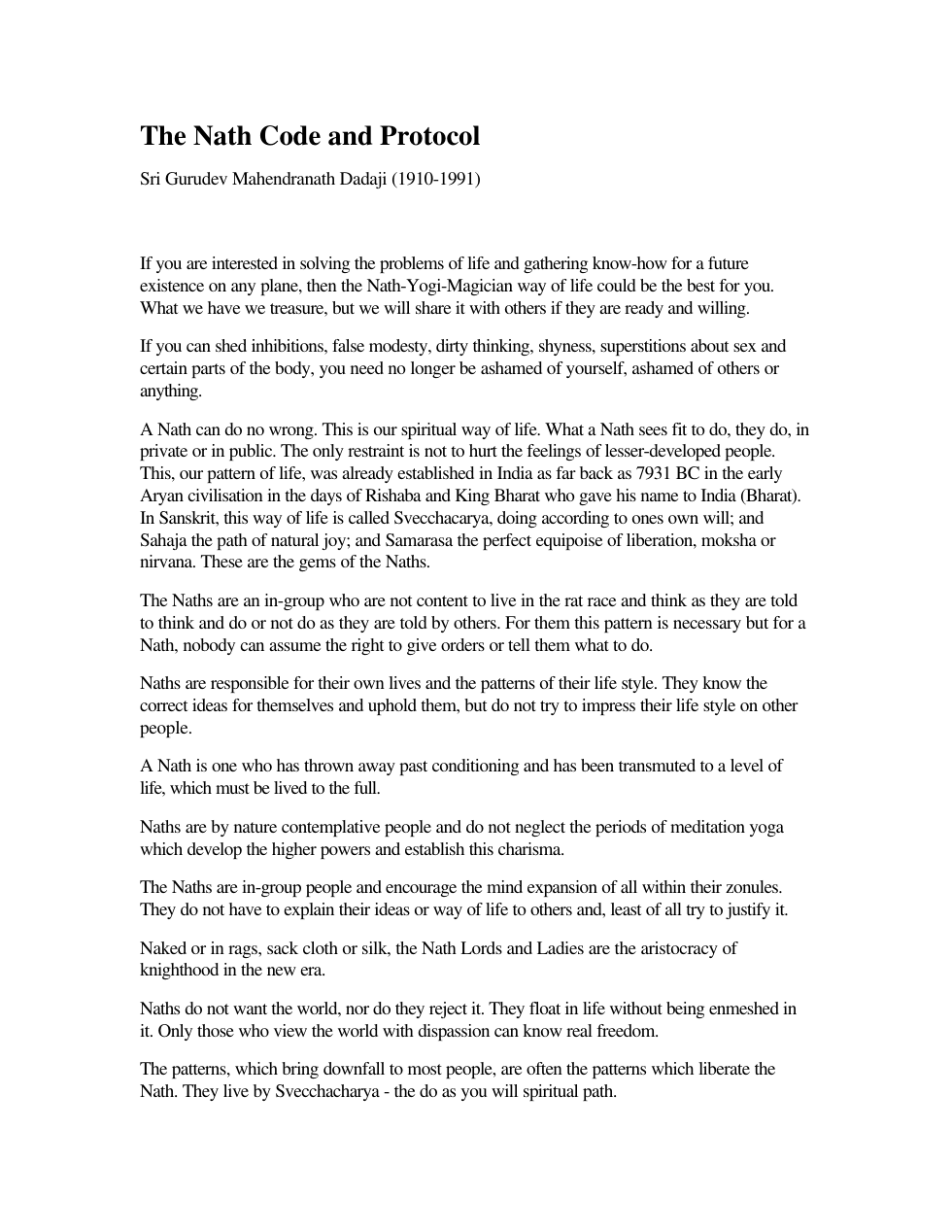 The Nath Code and Protocol

Sri Gurudev Mahendranath Dadaji (1910-1991)

If you are interested in solving the problems of life and gathering know-how for a future existence on any plane, then the Nath-Yogi-Magician way of life could be the best for you. What we have we treasure, but we will share it with others if they are ready and willing.

If you can shed inhibitions, false modesty, dirty thinking, shyness, superstitions about sex and certain parts of the body, you need no longer be ashamed of yourself, ashamed of others or anything.

A Nath can do no wrong. This is our spiritual way of life. What a Nath sees fit to do, they do, in private or in public. The only restraint is not to hurt the feelings of lesser-developed people. This, our pattern of life, was already established in India as far back as 7931 BC in the early Aryan civilisation in the days of Rishaba and King Bharat who gave his name to India (Bharat). In Sanskrit, this way of life is called Svecchacarya, doing according to ones own will; and Sahaja the path of natural joy; and Samarasa the perfect equipoise of liberation, moksha or nirvana. These are the gems of the Naths.

The Naths are an in-group who are not content to live in the rat race and think as they are told to think and do or not do as they are told by others. For them this pattern is necessary but for a Nath, nobody can assume the right to give orders or tell them what to do.

Naths are responsible for their own lives and the patterns of their life style. They know the correct ideas for themselves and uphold them, but do not try to impress their life style on other people.

A Nath is one who has thrown away past conditioning and has been transmuted to a level of life, which must be lived to the full.

Naths are by nature contemplative people and do not neglect the periods of meditation yoga which develop the higher powers and establish this charisma.

The Naths are in-group people and encourage the mind expansion of all within their zonules. They do not have to explain their ideas or way of life to others and, least of all try to justify it.

Naked or in rags, sack cloth or silk, the Nath Lords and Ladies are the aristocracy of knighthood in the new era.

Naths do not want the world, nor do they reject it. They float in life without being enmeshed in it. Only those who view the world with dispassion can know real freedom.

The patterns, which bring downfall to most people, are often the patterns which liberate the Nath. They live by Svecchacharya - the do as you will spiritual path.